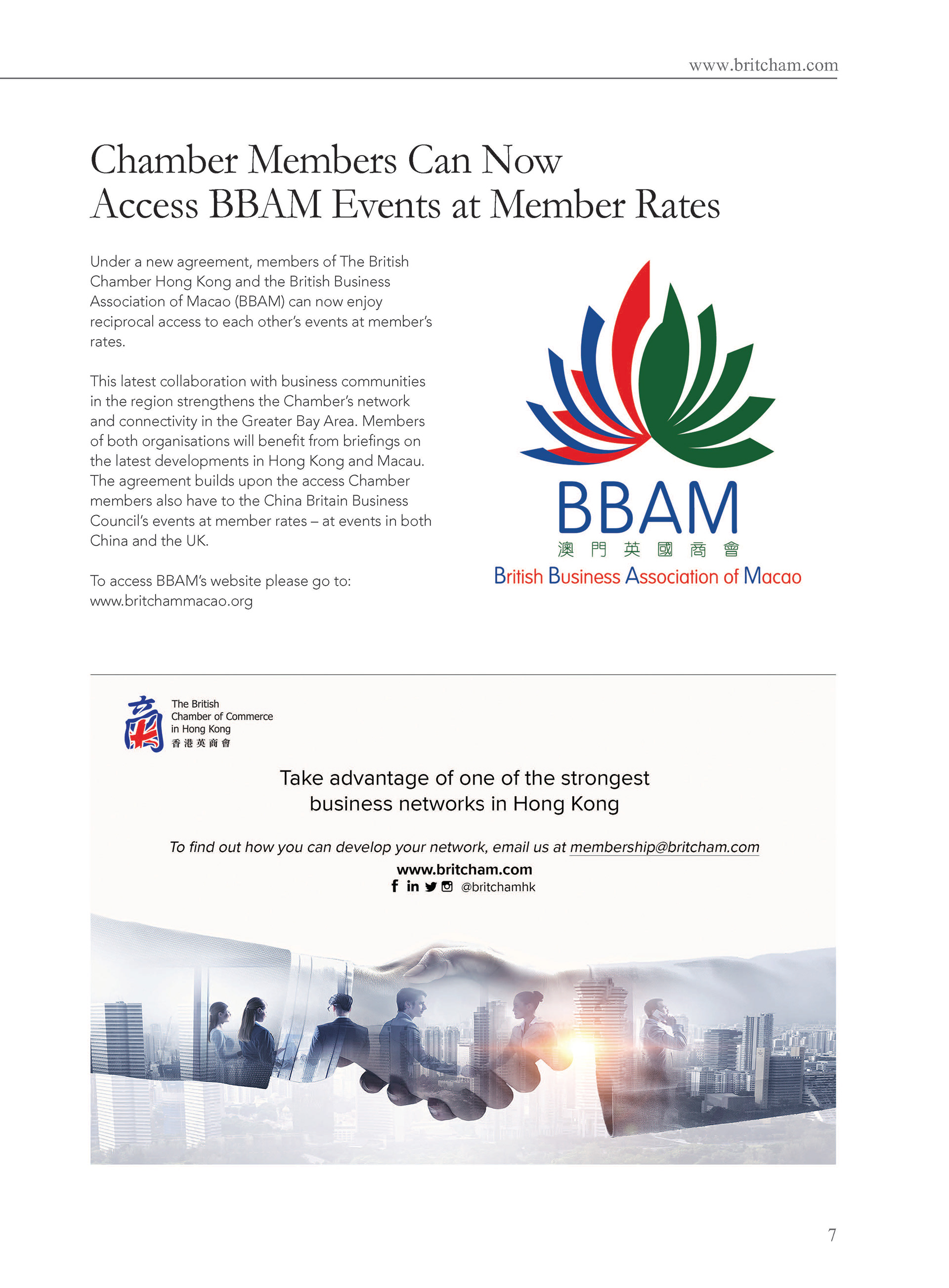 www.britcham.com

Chamber Members Can Now Access BBAM Events at Member Rates

Under a new agreement, members of The British Chamber Hong Kong and the British Business Association of Macao (BBAM) can now enjoy reciprocal access to each other's events at member's rates.

This latest collaboration with business communities in the region strengthens the Chamber's network and connectivity in the Greater Bay Area. Members of both organisations will benefit from briefings on the latest developments in Hong Kong and Macau. The agreement builds upon the access Chamber members also have to the China Britain Business Council's events at member rates – at events in both China and the UK.

To access BBAM's website please go to: www.britchammacao.org

BBAM
澳門英國商會
British Business Association of Macao

The British Chamber of Commerce in Hong Kong
香港英商會

Take advantage of one of the strongest business networks in Hong Kong

To find out how you can develop your network, email us at membership@britcham.com

www.britcham.com
@britchamhk

7